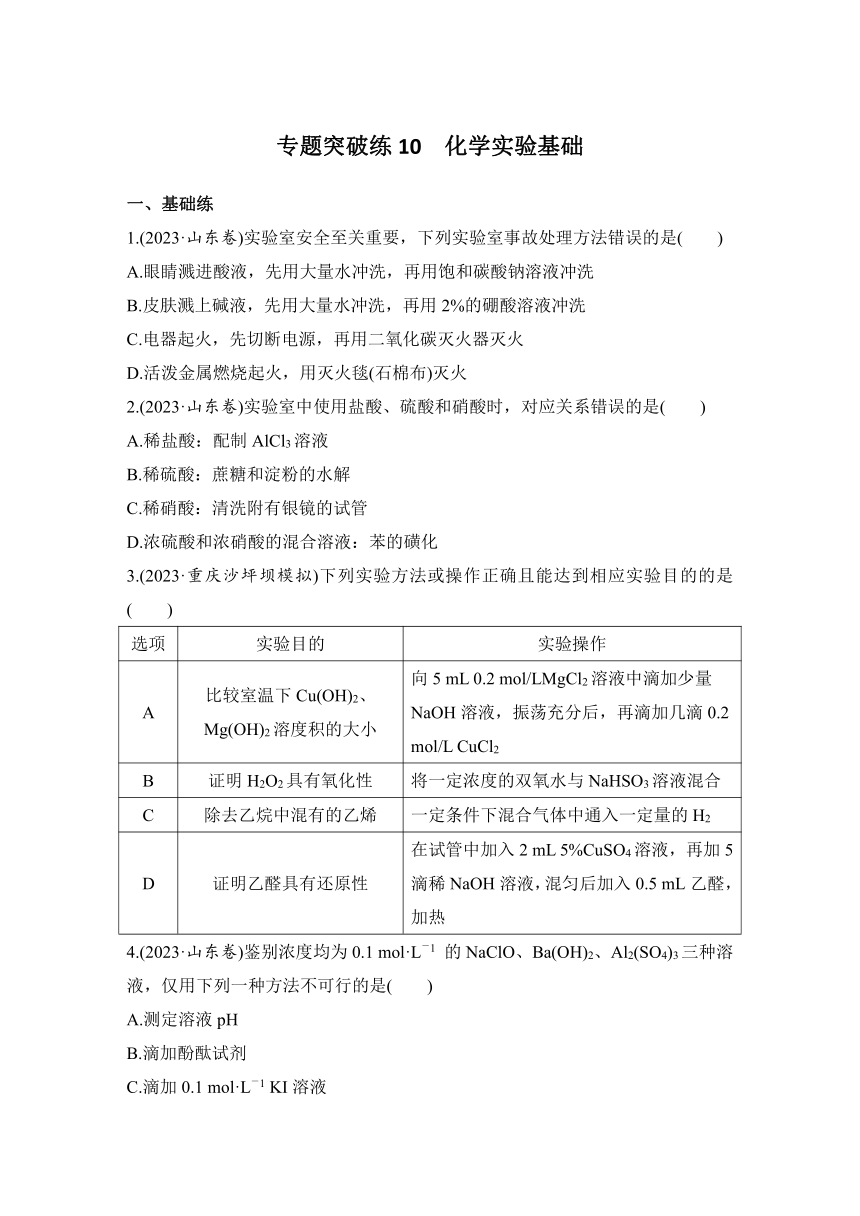 专题突破练 10　化学实验基础

一、基础练

1.(2023·山东卷)实验室安全至关重要，下列实验室事故处理方法错误的是(　　)

A.眼睛溅进酸液，先用大量水冲洗，再用饱和碳酸钠溶液冲洗

B.皮肤溅上碱液，先用大量水冲洗，再用 2%的硼酸溶液冲洗

C.电器起火，先切断电源，再用二氧化碳灭火器灭火

D.活泼金属燃烧起火，用灭火毯(石棉布)灭火

2.(2023·山东卷)实验室中使用盐酸、硫酸和硝酸时，对应关系错误的是(　　)

A.稀盐酸：配制 $AlCl_3$ 溶液

B.稀硫酸：蔗糖和淀粉的水解

C.稀硝酸：清洗附有银镜的试管

D.浓硫酸和浓硝酸的混合溶液：苯的磺化

3.(2023·重庆沙坪坝模拟)下列实验方法或操作正确且能达到相应实验目的的是(　　)

| 选项 | 实验目的 | 实验操作 |
|---|---|---|
| A | 比较室温下 $Cu(OH)_2$、$Mg(OH)_2$ 溶度积的大小 | 向 5 mL 0.2 mol/L$MgCl_2$ 溶液中滴加少量 NaOH 溶液，振荡充分后，再滴加几滴 0.2 mol/L $CuCl_2$ |
| B | 证明 $H_2O_2$ 具有氧化性 | 将一定浓度的双氧水与 $NaHSO_3$ 溶液混合 |
| C | 除去乙烷中混有的乙烯 | 一定条件下混合气体中通入一定量的 $H_2$ |
| D | 证明乙醛具有还原性 | 在试管中加入 2 mL 5%$CuSO_4$ 溶液，再加 5 滴稀 NaOH 溶液，混匀后加入 0.5 mL 乙醛，加热 |

4.(2023·山东卷)鉴别浓度均为 0.1 $mol·L^{-1}$ 的 NaClO、$Ba(OH)_2$、$Al_2(SO_4)_3$ 三种溶液，仅用下列一种方法不可行的是(　　)

A.测定溶液 pH

B.滴加酚酞试剂

C.滴加 0.1 $mol·L^{-1}$ KI 溶液